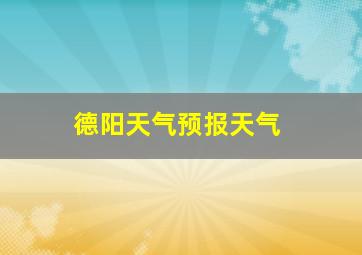 德阳天气预报天气